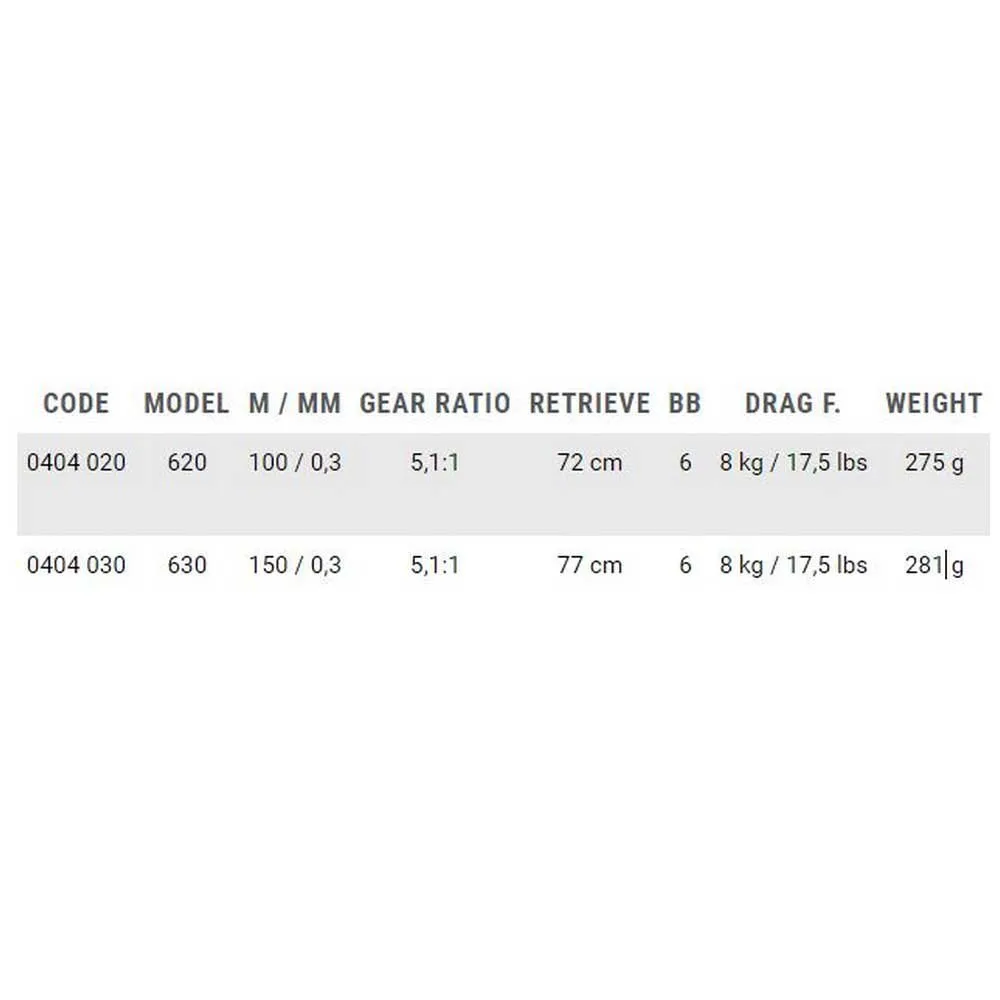 | CODE | MODEL | M / MM | GEAR RATIO | RETRIEVE | BB | DRAG F. | WEIGHT |
|---|---|---|---|---|---|---|---|
| 0404 020 | 620 | 100 / 0,3 | 5,1:1 | 72 cm | 6 | 8 kg / 17,5 lbs | 275 g |
| 0404 030 | 630 | 150 / 0,3 | 5,1:1 | 77 cm | 6 | 8 kg / 17,5 lbs | 281 g |